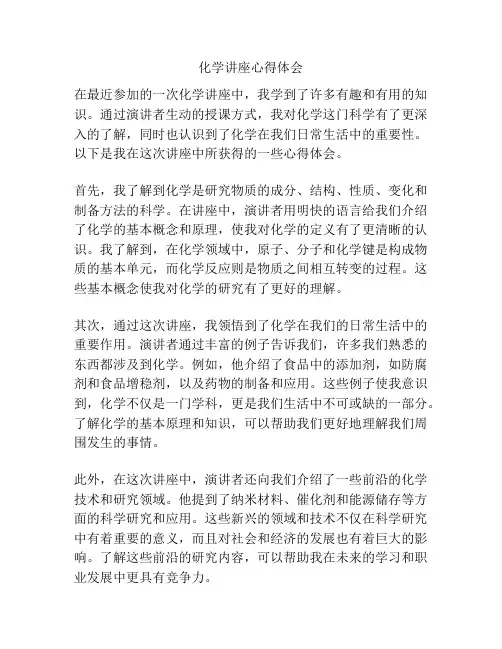 化学讲座心得体会

在最近参加的一次化学讲座中，我学到了许多有趣和有用的知识。通过演讲者生动的授课方式，我对化学这门科学有了更深入的了解，同时也认识到了化学在我们日常生活中的重要性。以下是我在这次讲座中所获得的一些心得体会。

首先，我了解到化学是研究物质的成分、结构、性质、变化和制备方法的科学。在讲座中，演讲者用明快的语言给我们介绍了化学的基本概念和原理，使我对化学的定义有了更清晰的认识。我了解到，在化学领域中，原子、分子和化学键是构成物质的基本单元，而化学反应则是物质之间相互转变的过程。这些基本概念使我对化学的研究有了更好的理解。

其次，通过这次讲座，我领悟到了化学在我们的日常生活中的重要作用。演讲者通过丰富的例子告诉我们，许多我们熟悉的东西都涉及到化学。例如，他介绍了食品中的添加剂，如防腐剂和食品增稳剂，以及药物的制备和应用。这些例子使我意识到，化学不仅是一门学科，更是我们生活中不可或缺的一部分。了解化学的基本原理和知识，可以帮助我们更好地理解我们周围发生的事情。

此外，在这次讲座中，演讲者还向我们介绍了一些前沿的化学技术和研究领域。他提到了纳米材料、催化剂和能源储存等方面的科学研究和应用。这些新兴的领域和技术不仅在科学研究中有着重要的意义，而且对社会和经济的发展也有着巨大的影响。了解这些前沿的研究内容，可以帮助我在未来的学习和职业发展中更具有竞争力。